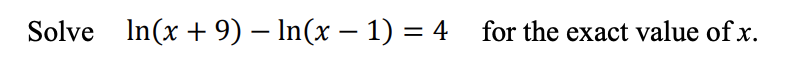 Solve $\ln(x+9) - \ln(x-1) = 4$ for the exact value of $x$.